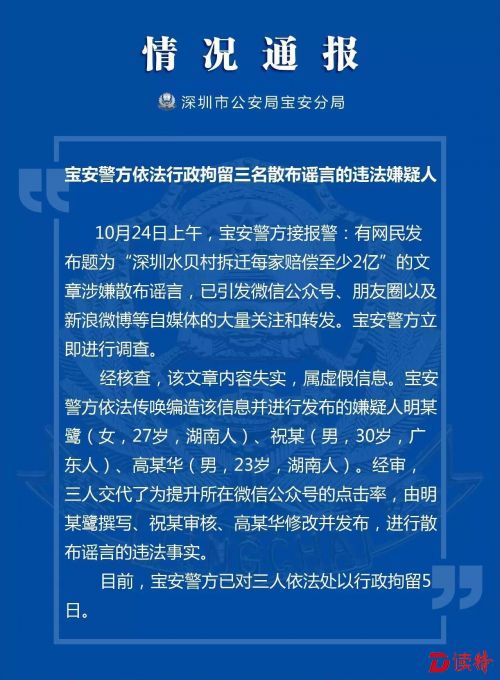 情况通报

深圳市公安局宝安分局

宝安警方依法行政拘留三名散布谣言的违法嫌疑人

10月24日上午，宝安警方接报警：有网民发布题为“深圳水贝村拆迁每家赔偿至少2亿”的文章涉嫌散布谣言，已引发微信公众号、朋友圈以及新浪微博等自媒体的大量关注和转发。宝安警方立即进行调查。

经核查，该文章内容失实，属虚假信息。宝安警方依法传唤编造该信息并进行发布的嫌疑人明某鹭（女，27岁，湖南人）、祝某（男，30岁，广东人）、高某华（男，23岁，湖南人）。经审，三人交代了为提升所在微信公众号的点击率，由明某鹭撰写、祝某审核、高某华修改并发布，进行散布谣言的违法事实。

目前，宝安警方已对三人依法处以行政拘留5日。

读特